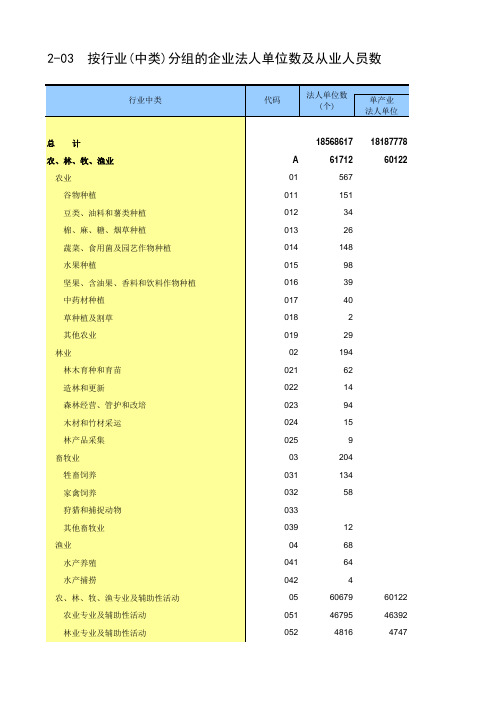 2-03 按行业(中类)分组的企业法人单位数及从业人员数

| 行业中类 | 代码 | 法人单位数(个) | 单产业法人单位 |
|---|---|---|---|
| 总　计 | | 18568617 | 18187778 |
| 农、林、牧、渔业 | A | 61712 | 60122 |
| 农业 | 01 | 567 | |
| 谷物种植 | 011 | 151 | |
| 豆类、油料和薯类种植 | 012 | 34 | |
| 棉、麻、糖、烟草种植 | 013 | 26 | |
| 蔬菜、食用菌及园艺作物种植 | 014 | 148 | |
| 水果种植 | 015 | 98 | |
| 坚果、含油果、香料和饮料作物种植 | 016 | 39 | |
| 中药材种植 | 017 | 40 | |
| 草种植及割草 | 018 | 2 | |
| 其他农业 | 019 | 29 | |
| 林业 | 02 | 194 | |
| 林木育种和育苗 | 021 | 62 | |
| 造林和更新 | 022 | 14 | |
| 森林经营、管护和改培 | 023 | 94 | |
| 木材和竹材采运 | 024 | 15 | |
| 林产品采集 | 025 | 9 | |
| 畜牧业 | 03 | 204 | |
| 牲畜饲养 | 031 | 134 | |
| 家禽饲养 | 032 | 58 | |
| 狩猎和捕捉动物 | 033 | | |
| 其他畜牧业 | 039 | 12 | |
| 渔业 | 04 | 68 | |
| 水产养殖 | 041 | 64 | |
| 水产捕捞 | 042 | 4 | |
| 农、林、牧、渔专业及辅助性活动 | 05 | 60679 | 60122 |
| 农业专业及辅助性活动 | 051 | 46795 | 46392 |
| 林业专业及辅助性活动 | 052 | 4816 | 4747 |